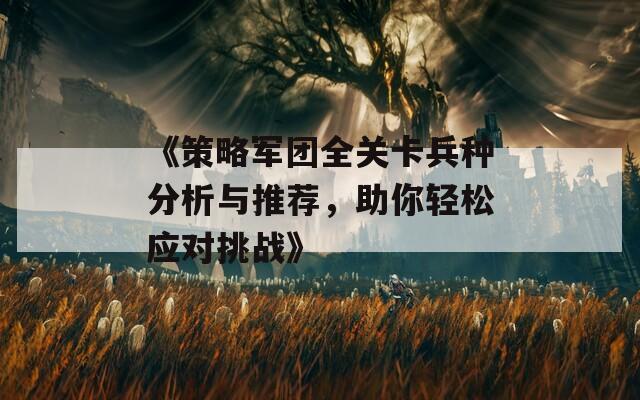 《策略军团全关卡兵种分析与推荐，助你轻松应对挑战》